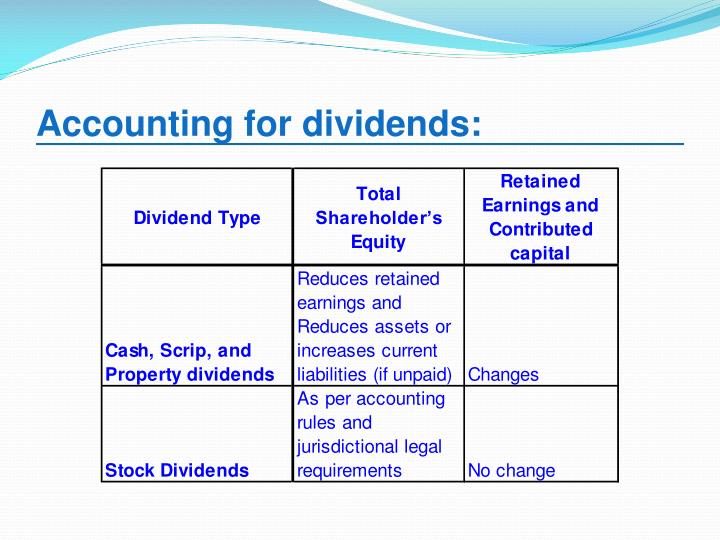 Accounting for dividends:

| Dividend Type | Total Shareholder's Equity | Retained Earnings and Contributed capital |
|---|---|---|
| Cash, Scrip, and Property dividends | Reduces retained earnings and Reduces assets or increases current liabilities (if unpaid) | Changes |
| Stock Dividends | As per accounting rules and jurisdictional legal requirements | No change |